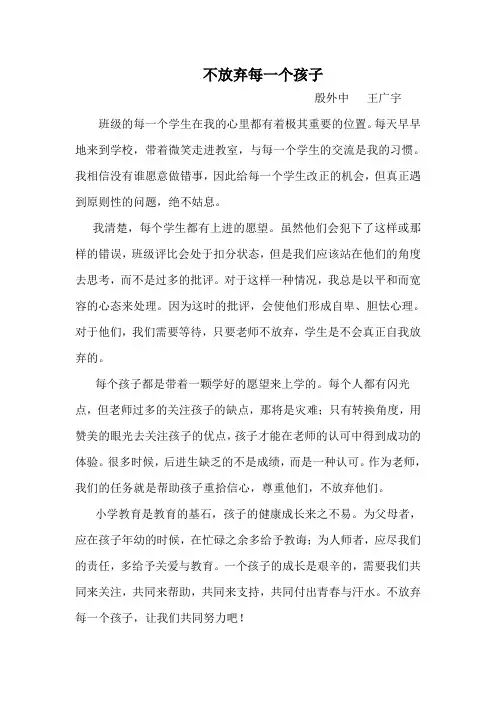 不放弃每一个孩子

殷外中　王广宇

班级的每一个学生在我的心里都有着极其重要的位置。每天早早地来到学校，带着微笑走进教室，与每一个学生的交流是我的习惯。我相信没有谁愿意做错事，因此给每一个学生改正的机会，但真正遇到原则性的问题，绝不姑息。

我清楚，每个学生都有上进的愿望。虽然他们会犯下了这样或那样的错误，班级评比会处于扣分状态，但是我们应该站在他们的角度去思考，而不是过多的批评。对于这样一种情况，我总是以平和而宽容的心态来处理。因为这时的批评，会使他们形成自卑、胆怯心理。对于他们，我们需要等待，只要老师不放弃，学生是不会真正自我放弃的。

每个孩子都是带着一颗学好的愿望来上学的。每个人都有闪光点，但老师过多的关注孩子的缺点，那将是灾难；只有转换角度，用赞美的眼光去关注孩子的优点，孩子才能在老师的认可中得到成功的体验。很多时候，后进生缺乏的不是成绩，而是一种认可。作为老师，我们的任务就是帮助孩子重拾信心，尊重他们，不放弃他们。

小学教育是教育的基石，孩子的健康成长来之不易。为父母者，应在孩子年幼的时候，在忙碌之余多给予教诲；为人师者，应尽我们的责任，多给予关爱与教育。一个孩子的成长是艰辛的，需要我们共同来关注，共同来帮助，共同来支持，共同付出青春与汗水。不放弃每一个孩子，让我们共同努力吧！